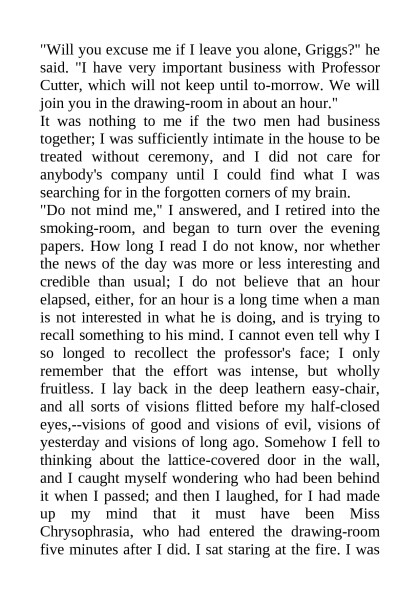 "Will you excuse me if I leave you alone, Griggs?" he said. "I have very important business with Professor Cutter, which will not keep until to-morrow. We will join you in the drawing-room in about an hour."

It was nothing to me if the two men had business together; I was sufficiently intimate in the house to be treated without ceremony, and I did not care for anybody's company until I could find what I was searching for in the forgotten corners of my brain.

"Do not mind me," I answered, and I retired into the smoking-room, and began to turn over the evening papers. How long I read I do not know, nor whether the news of the day was more or less interesting and credible than usual; I do not believe that an hour elapsed, either, for an hour is a long time when a man is not interested in what he is doing, and is trying to recall something to his mind. I cannot even tell why I so longed to recollect the professor's face; I only remember that the effort was intense, but wholly fruitless. I lay back in the deep leathern easy-chair, and all sorts of visions flitted before my half-closed eyes,--visions of good and visions of evil, visions of yesterday and visions of long ago. Somehow I fell to thinking about the lattice-covered door in the wall, and I caught myself wondering who had been behind it when I passed; and then I laughed, for I had made up my mind that it must have been Miss Chrysophrasia, who had entered the drawing-room five minutes after I did. I sat staring at the fire. I was